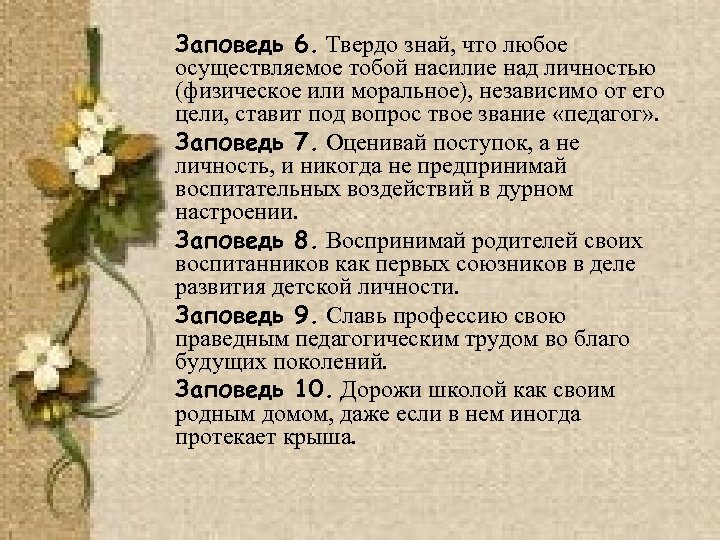 Заповедь 6. Твердо знай, что любое осуществляемое тобой насилие над личностью (физическое или моральное), независимо от его цели, ставит под вопрос твое звание «педагог».

Заповедь 7. Оценивай поступок, а не личность, и никогда не предпринимай воспитательных воздействий в дурном настроении.

Заповедь 8. Воспринимай родителей своих воспитанников как первых союзников в деле развития детской личности.

Заповедь 9. Славь профессию свою праведным педагогическим трудом во благо будущих поколений.

Заповедь 10. Дорожи школой как своим родным домом, даже если в нем иногда протекает крыша.